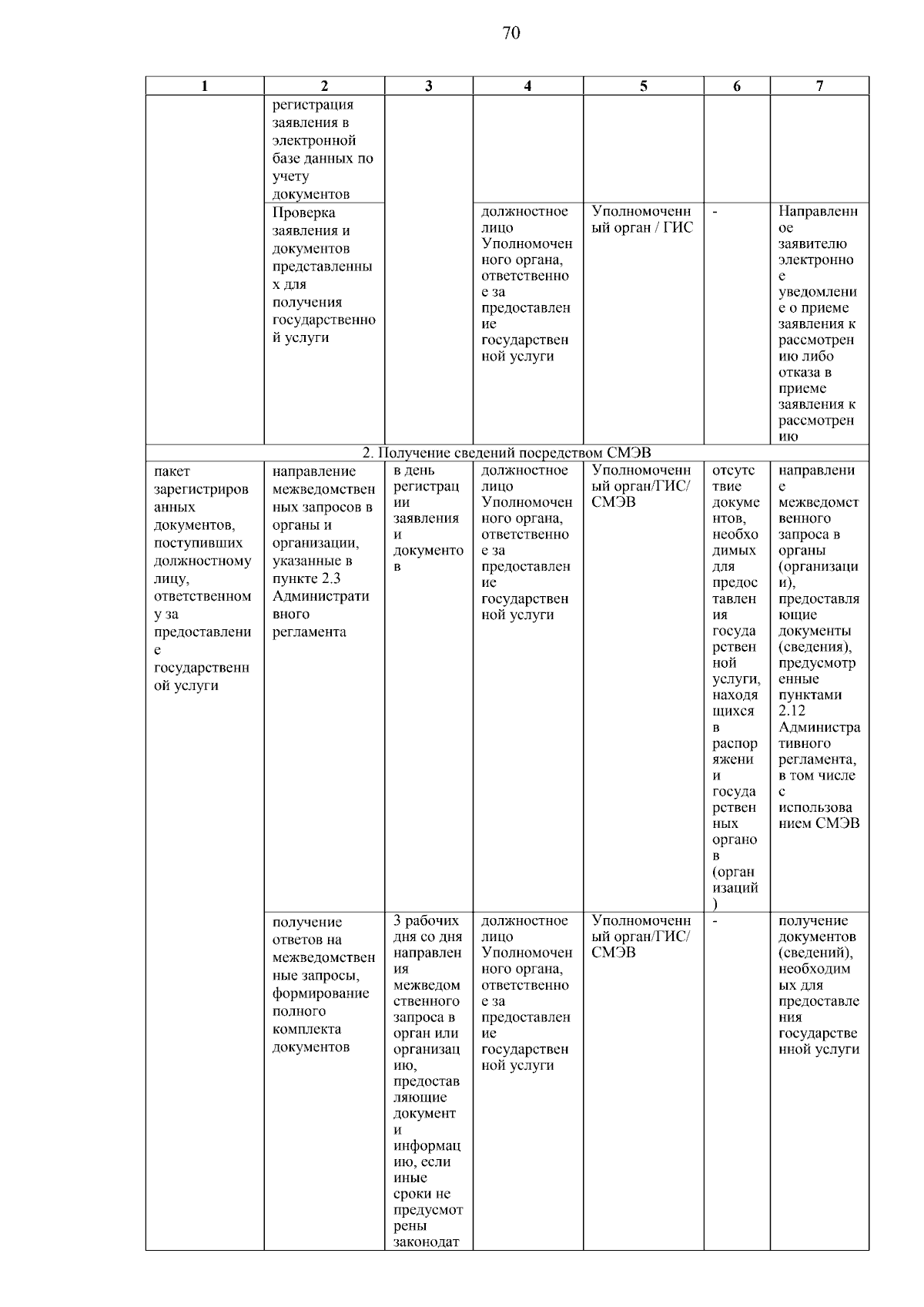 70

| 1 | 2 | 3 | 4 | 5 | 6 | 7 |
|---|---|---|---|---|---|---|
| | регистрация заявления в электронной базе данных по учету документов | | | | | |
| | Проверка заявления и документов представленных для получения государственной услуги | | должностное лицо Уполномоченного органа, ответственное за предоставление государственной услуги | Уполномоченный орган / ГИС | - | Направленное заявителю электронное уведомление о приеме заявления к рассмотрению либо отказа в приеме заявления к рассмотрению |
| 2. Получение сведений посредством СМЭВ | | | | | | |
| пакет зарегистрированных документов, поступивших должностному лицу, ответственному за предоставление государственной услуги | направление межведомственных запросов в органы и организации, указанные в пункте 2.3 Административного регламента | в день регистрации заявления и документов | должностное лицо Уполномоченного органа, ответственное за предоставление государственной услуги | Уполномоченный орган/ГИС/ СМЭВ | отсутствие документов, необходимых для предоставления государственной услуги, находящихся в распоряжении государственных органов (организаций) | направление межведомственного запроса в органы (организации), предоставляющие документы (сведения), предусмотренные пунктами 2.12 Административного регламента, в том числе с использованием СМЭВ |
| | получение ответов на межведомственные запросы, формирование полного комплекта документов | 3 рабочих дня со дня направления межведомственного запроса в орган или организацию, предоставляющие документ и информацию, если иные сроки не предусмотрены законодат | должностное лицо Уполномоченного органа, ответственное за предоставление государственной услуги | Уполномоченный орган/ГИС/ СМЭВ | - | получение документов (сведений), необходимых для предоставления государственной услуги |